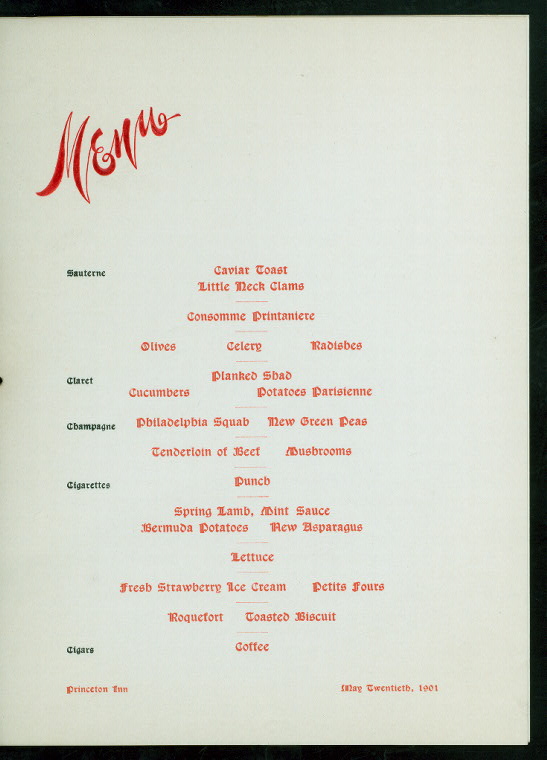 Menu

Sauterne

Caviar Toast
Little Neck Clams

Consomme Printaniere

Olives Celery Radishes

Claret

Planked Shad
Cucumbers Potatoes Parisienne

Champagne

Philadelphia Squab New Green Peas

Tenderloin of Beef Mushrooms

Cigarettes

Punch

Spring Lamb, Mint Sauce
Bermuda Potatoes New Asparagus

Lettuce

Fresh Strawberry Ice Cream Petits Fours

Roquefort Toasted Biscuit

Cigars

Coffee

Princeton Inn

May Twentieth, 1901